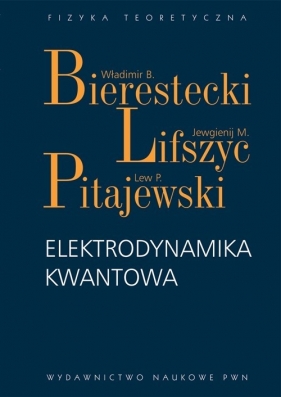 FIZYKA TEORETYCZNA

Władimir B.
Bierestecki

Jewgienij M.
Lifszyc

Lew P.
Pitajewski

ELEKTRODYNAMIKA
KWANTOWA

WYDAWNICTWO NAUKOWE PWN